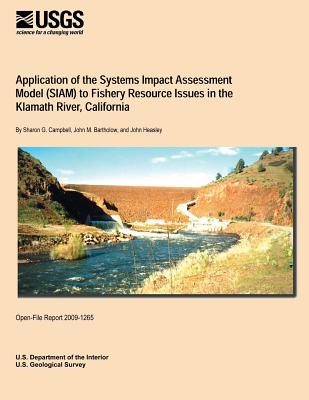 USGS
science for a changing world

Application of the Systems Impact Assessment Model (SIAM) to Fishery Resource Issues in the Klamath River, California

By Sharon G. Campbell, John M. Bartholow, and John Heasley

Open-File Report 2009-1265

U.S. Department of the Interior
U.S. Geological Survey